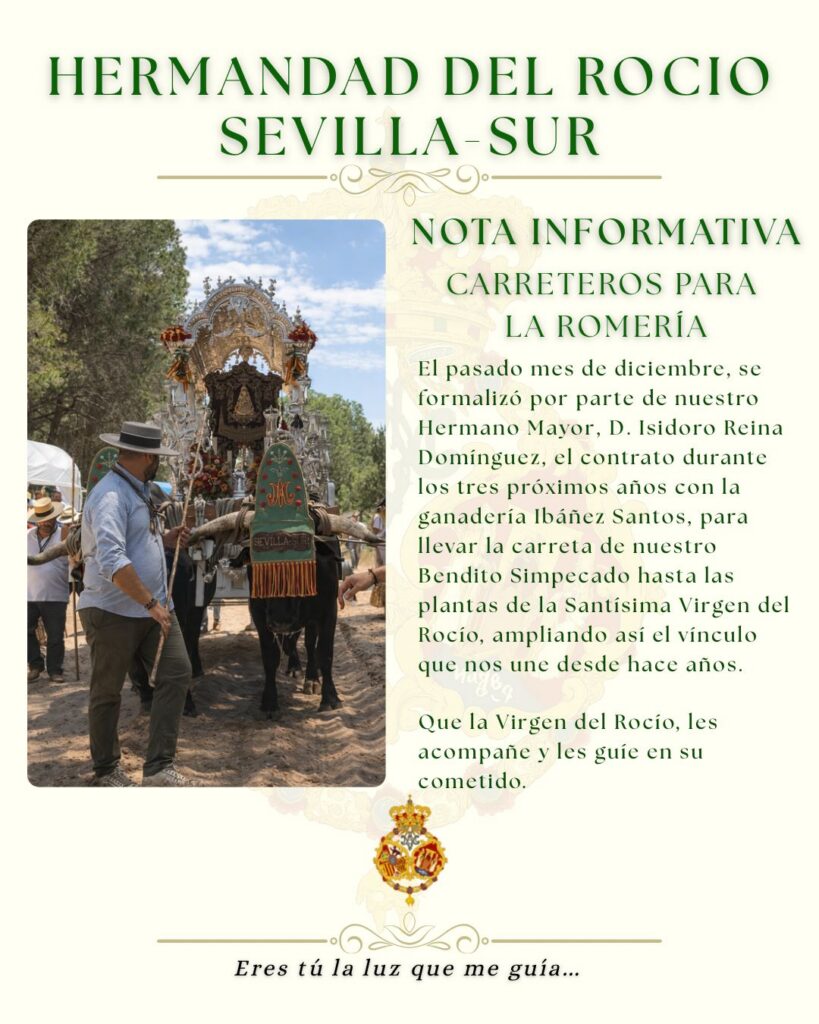 HERMANDAD DEL ROCIO
SEVILLA-SUR

NOTA INFORMATIVA

CARRETEROS PARA
LA ROMERÍA

El pasado mes de diciembre, se formalizó por parte de nuestro Hermano Mayor, D. Isidoro Reina Domínguez, el contrato durante los tres próximos años con la ganadería Ibáñez Santos, para llevar la carreta de nuestro Bendito Simpecado hasta las plantas de la Santísima Virgen del Rocío, ampliando así el vínculo que nos une desde hace años.

Que la Virgen del Rocío, les acompañe y les guíe en su cometido.

Eres tú la luz que me guía...